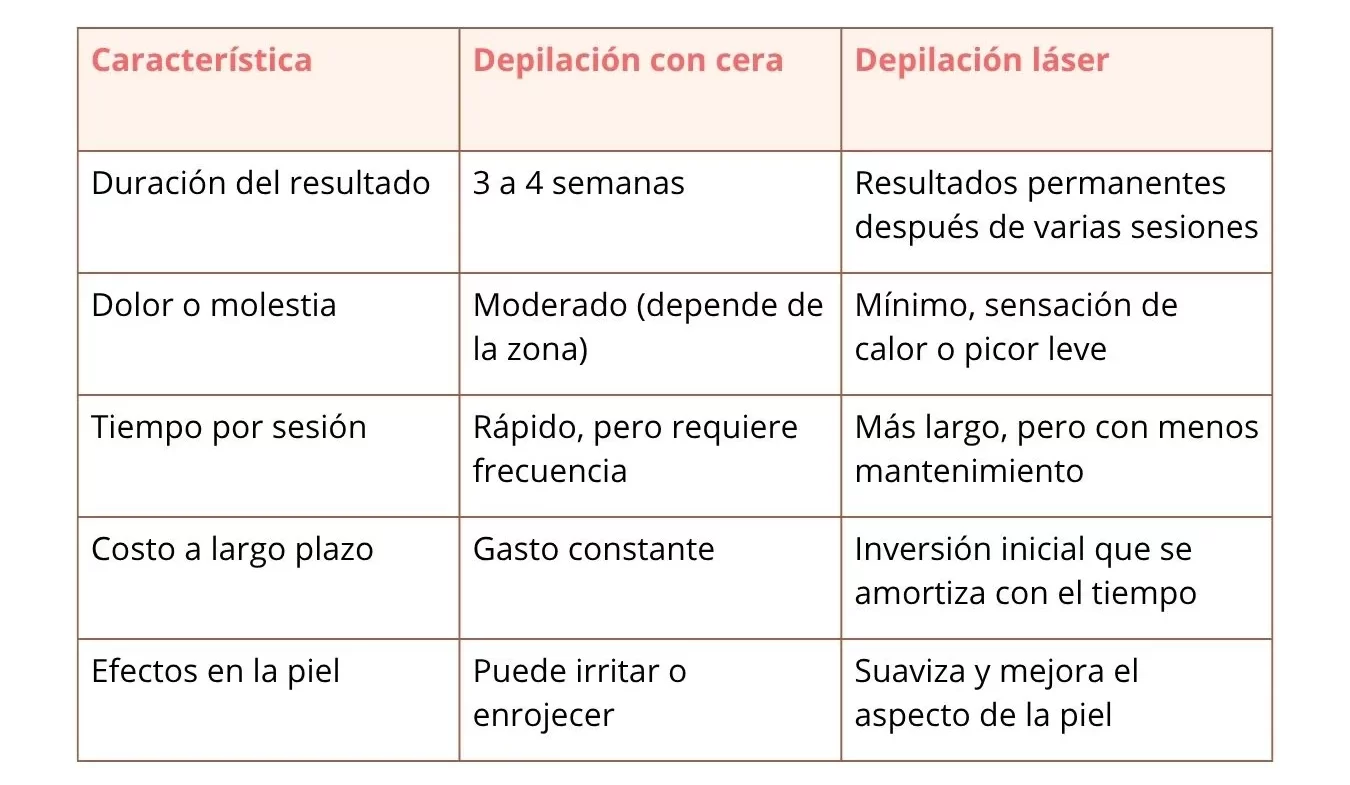 | Característica | Depilación con cera | Depilación láser |
|---|---|---|
| Duración del resultado | 3 a 4 semanas | Resultados permanentes después de varias sesiones |
| Dolor o molestia | Moderado (depende de la zona) | Mínimo, sensación de calor o picor leve |
| Tiempo por sesión | Rápido, pero requiere frecuencia | Más largo, pero con menos mantenimiento |
| Costo a largo plazo | Gasto constante | Inversión inicial que se amortiza con el tiempo |
| Efectos en la piel | Puede irritar o enrojecer | Suaviza y mejora el aspecto de la piel |